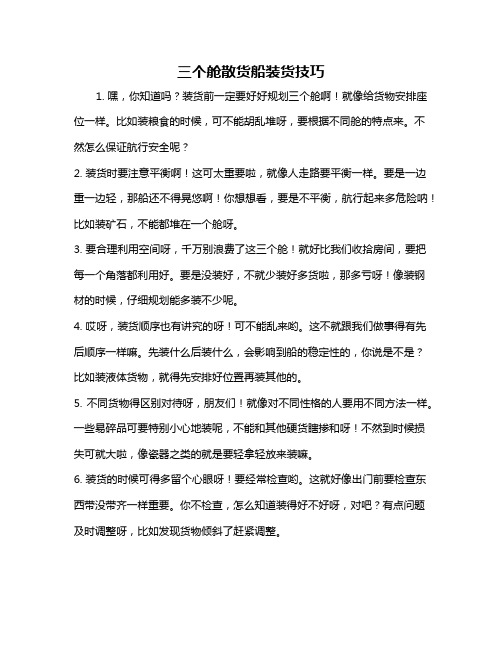 三个舱散货船装货技巧

1. 嘿，你知道吗？装货前一定要好好规划三个舱啊！就像给货物安排座位一样。比如装粮食的时候，可不能胡乱堆呀，要根据不同舱的特点来。不然怎么保证航行安全呢？

2. 装货时要注意平衡啊！这可太重要啦，就像人走路要平衡一样。要是一边重一边轻，那船还不得晃悠啊！你想想看，要是不平衡，航行起来多危险呐！比如装矿石，不能都堆在一个舱呀。

3. 要合理利用空间呀，千万别浪费了这三个舱！就好比我们收拾房间，要把每一个角落都利用好。要是没装好，不就少装好多货啦，那多亏呀！像装钢材的时候，仔细规划能多装不少呢。

4. 哎呀，装货顺序也有讲究的呀！可不能乱来哟。这不就跟我们做事得有先后顺序一样嘛。先装什么后装什么，会影响到船的稳定性的，你说是不是？比如装液体货物，就得先安排好位置再装其他的。

5. 不同货物得区别对待呀，朋友们！就像对不同性格的人要用不同方法一样。一些易碎品可要特别小心地装呢，不能和其他硬货瞎掺和呀！不然到时候损失可就大啦，像瓷器之类的就是要轻拿轻放来装嘛。

6. 装货的时候可得多留个心眼呀！要经常检查哟。这就好像出门前要检查东西带没带齐一样重要。你不检查，怎么知道装得好不好呀，对吧？有点问题及时调整呀，比如发现货物倾斜了赶紧调整。